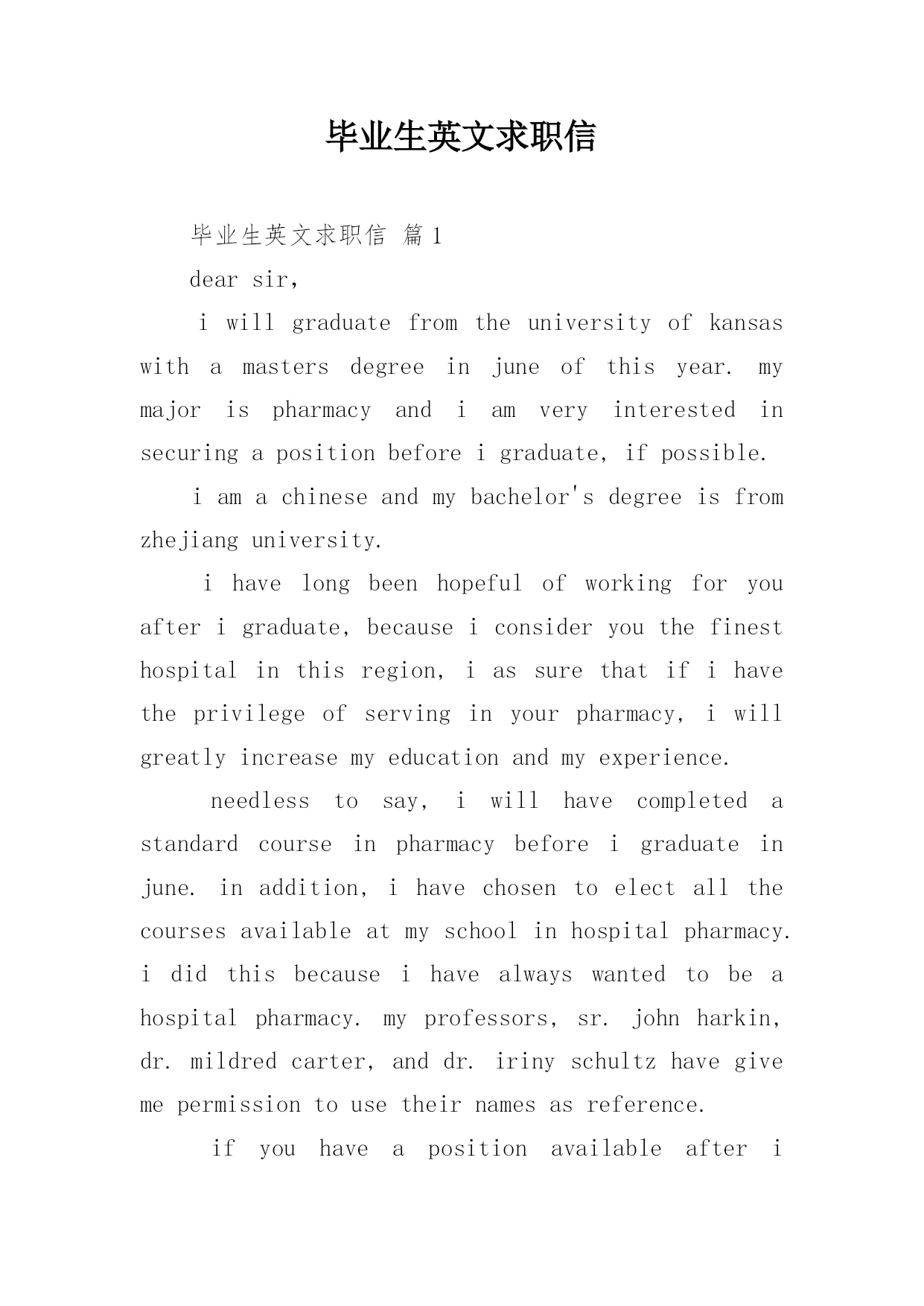 毕业生英文求职信

毕业生英文求职信 篇1

dear sir,

i will graduate from the university of kansas with a masters degree in june of this year. my major is pharmacy and i am very interested in securing a position before i graduate, if possible.

i am a chinese and my bachelor's degree is from zhejiang university.

i have long been hopeful of working for you after i graduate, because i consider you the finest hospital in this region, i as sure that if i have the privilege of serving in your pharmacy, i will greatly increase my education and my experience.

needless to say, i will have completed a standard course in pharmacy before i graduate in june. in addition, i have chosen to elect all the courses available at my school in hospital pharmacy. i did this because i have always wanted to be a hospital pharmacy. my professors, sr. john harkin, dr. mildred carter, and dr. iriny schultz have give me permission to use their names as reference.

if you have a position available after i